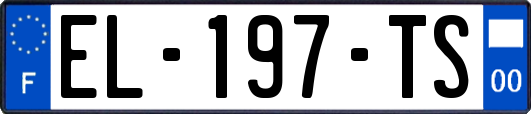 F
EL-197-TS
00